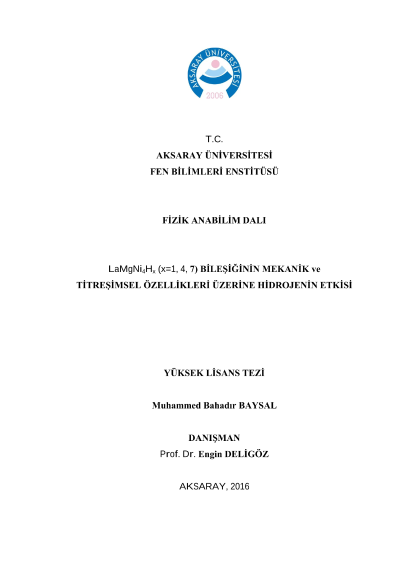 AKSARAY ÜNİVERSİTESİ
2006

T.C.
AKSARAY ÜNİVERSİTESİ
FEN BİLİMLERİ ENSTİTÜSÜ

FİZİK ANABİLİM DALI

$LaMgNi_4H_x$ (x=1, 4, 7) BİLEŞİĞİNİN MEKANİK ve TİTREŞİMSEL ÖZELLİKLERİ ÜZERİNE HİDROJENİN ETKİSİ

YÜKSEK LİSANS TEZİ

Muhammed Bahadır BAYSAL

DANIŞMAN
Prof. Dr. Engin DELİGÖZ

AKSARAY, 2016